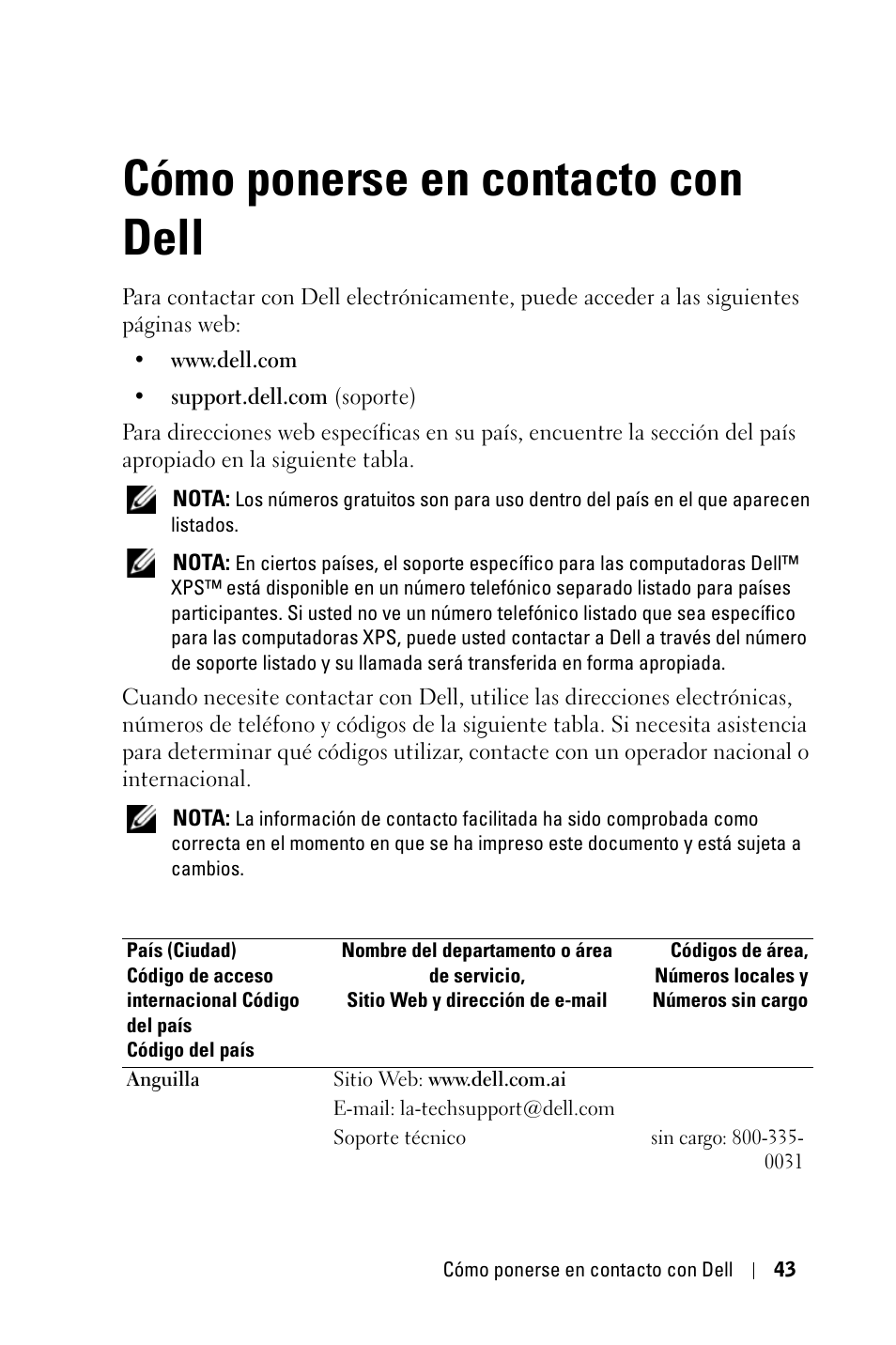 Cómo ponerse en contacto con Dell

Para contactar con Dell electrónicamente, puede acceder a las siguientes páginas web:

• www.dell.com

• support.dell.com (soporte)

Para direcciones web específicas en su país, encuentre la sección del país apropiado en la siguiente tabla.

NOTA: Los números gratuitos son para uso dentro del país en el que aparecen listados.

NOTA: En ciertos países, el soporte específico para las computadoras Dell™ XPS™ está disponible en un número telefónico separado listado para países participantes. Si usted no ve un número telefónico listado que sea específico para las computadoras XPS, puede usted contactar a Dell a través del número de soporte listado y su llamada será transferida en forma apropiada.

Cuando necesite contactar con Dell, utilice las direcciones electrónicas, números de teléfono y códigos de la siguiente tabla. Si necesita asistencia para determinar qué códigos utilizar, contacte con un operador nacional o internacional.

NOTA: La información de contacto facilitada ha sido comprobada como correcta en el momento en que se ha impreso este documento y está sujeta a cambios.

| País (Ciudad) Código de acceso internacional Código del país Código del país | Nombre del departamento o área de servicio, Sitio Web y dirección de e-mail | Códigos de área, Números locales y Números sin cargo |
|---|---|---|
| Anguilla | Sitio Web: www.dell.com.ai | |
| | E-mail: la-techsupport@dell.com | |
| | Soporte técnico | sin cargo: 800-335-0031 |

Cómo ponerse en contacto con Dell | 43